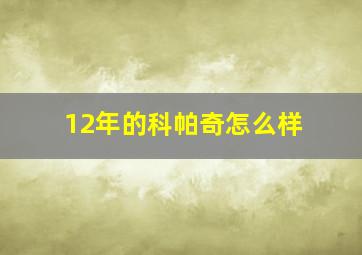 12年的科帕奇怎么样